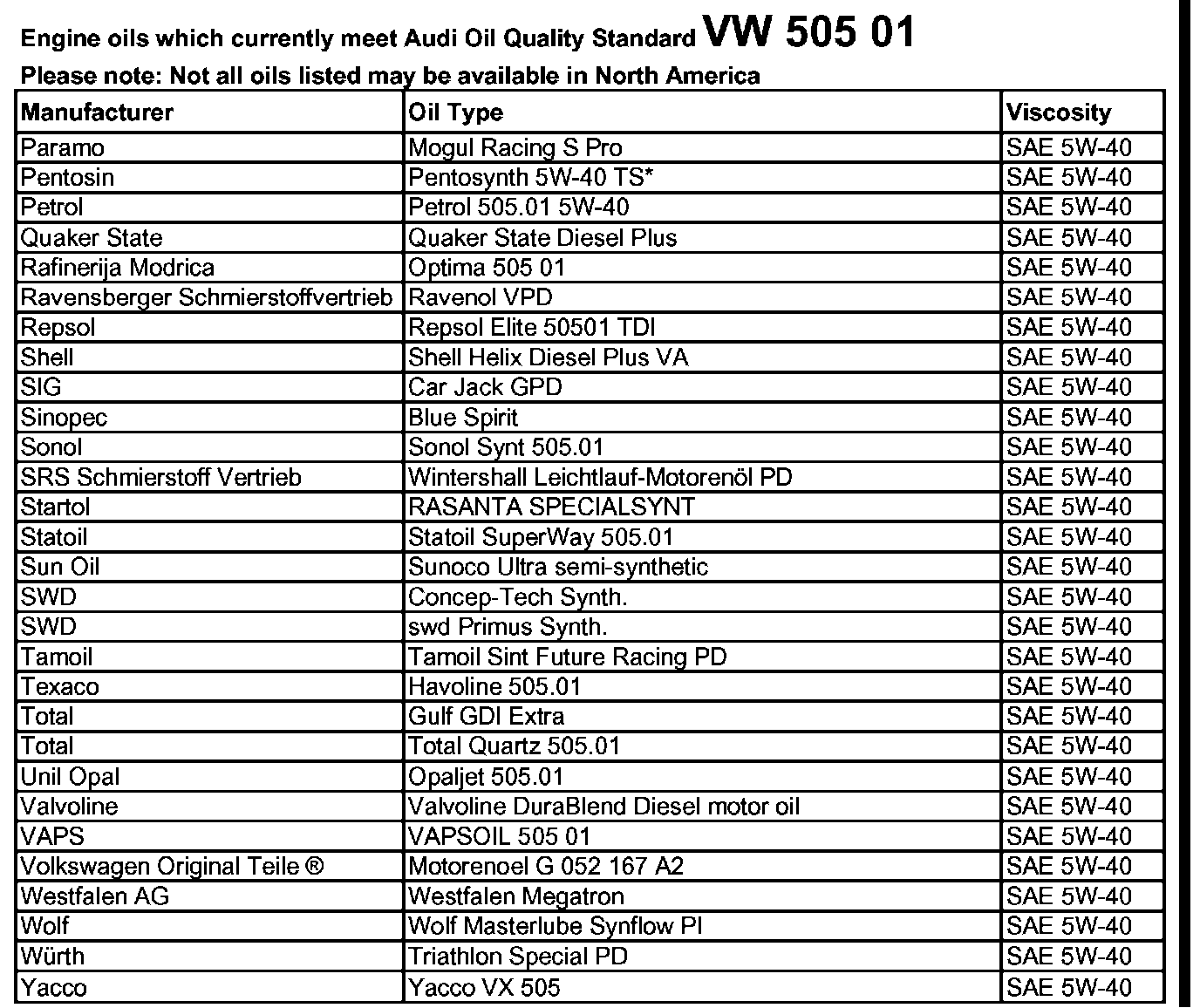 Engine oils which currently meet Audi Oil Quality Standard VW 505 01

Please note: Not all oils listed may be available in North America

| Manufacturer | Oil Type | Viscosity |
|---|---|---|
| Paramo | Mogul Racing S Pro | SAE 5W-40 |
| Pentosin | Pentosynth 5W-40 TS* | SAE 5W-40 |
| Petrol | Petrol 505.01 5W-40 | SAE 5W-40 |
| Quaker State | Quaker State Diesel Plus | SAE 5W-40 |
| Rafinerija Modrica | Optima 505 01 | SAE 5W-40 |
| Ravensberger Schmierstoffvertrieb | Ravenol VPD | SAE 5W-40 |
| Repsol | Repsol Elite 50501 TDI | SAE 5W-40 |
| Shell | Shell Helix Diesel Plus VA | SAE 5W-40 |
| SIG | Car Jack GPD | SAE 5W-40 |
| Sinopec | Blue Spirit | SAE 5W-40 |
| Sonol | Sonol Synt 505.01 | SAE 5W-40 |
| SRS Schmierstoff Vertrieb | Wintershall Leichtlauf-Motorenöl PD | SAE 5W-40 |
| Startol | RASANTA SPECIALSYNT | SAE 5W-40 |
| Statoil | Statoil SuperWay 505.01 | SAE 5W-40 |
| Sun Oil | Sunoco Ultra semi-synthetic | SAE 5W-40 |
| SWD | Concep-Tech Synth. | SAE 5W-40 |
| SWD | swd Primus Synth. | SAE 5W-40 |
| Tamoil | Tamoil Sint Future Racing PD | SAE 5W-40 |
| Texaco | Havoline 505.01 | SAE 5W-40 |
| Total | Gulf GDI Extra | SAE 5W-40 |
| Total | Total Quartz 505.01 | SAE 5W-40 |
| Unil Opal | Opaljet 505.01 | SAE 5W-40 |
| Valvoline | Valvoline DuraBlend Diesel motor oil | SAE 5W-40 |
| VAPS | VAPSOIL 505 01 | SAE 5W-40 |
| Volkswagen Original Teile ® | Motorenoel G 052 167 A2 | SAE 5W-40 |
| Westfalen AG | Westfalen Megatron | SAE 5W-40 |
| Wolf | Wolf Masterlube Synflow PI | SAE 5W-40 |
| Würth | Triathlon Special PD | SAE 5W-40 |
| Yacco | Yacco VX 505 | SAE 5W-40 |